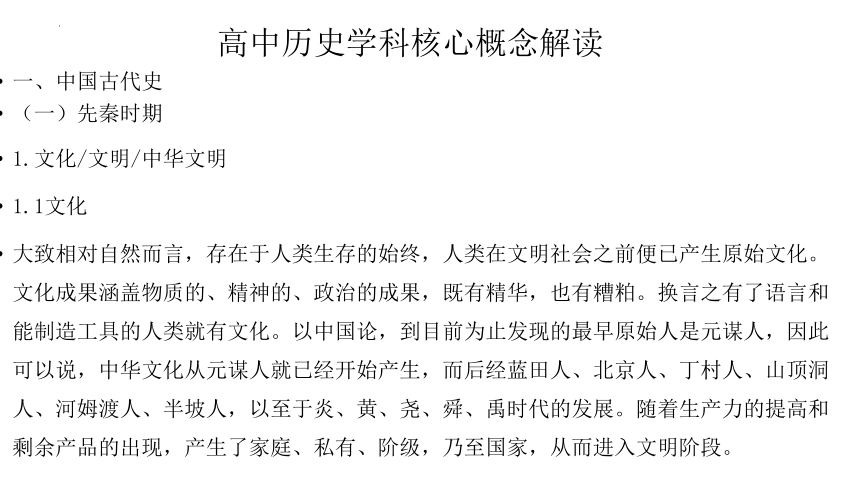 高中历史学科核心概念解读

• 一、中国古代史

• （一）先秦时期

• 1. 文化/文明/中华文明

• 1. 1文化

• 大致相对自然而言，存在于人类生存的始终，人类在文明社会之前便已产生原始文化。文化成果涵盖物质的、精神的、政治的成果，既有精华，也有糟粕。换言之有了语言和能制造工具的人类就有文化。以中国论，到目前为止发现的最早原始人是元谋人，因此可以说，中华文化从元谋人就已经开始产生，而后经蓝田人、北京人、丁村人、山顶洞人、河姆渡人、半坡人，以至于炎、黄、尧、舜、禹时代的发展。随着生产力的提高和剩余产品的出现，产生了家庭、私有、阶级，乃至国家，从而进入文明阶段。